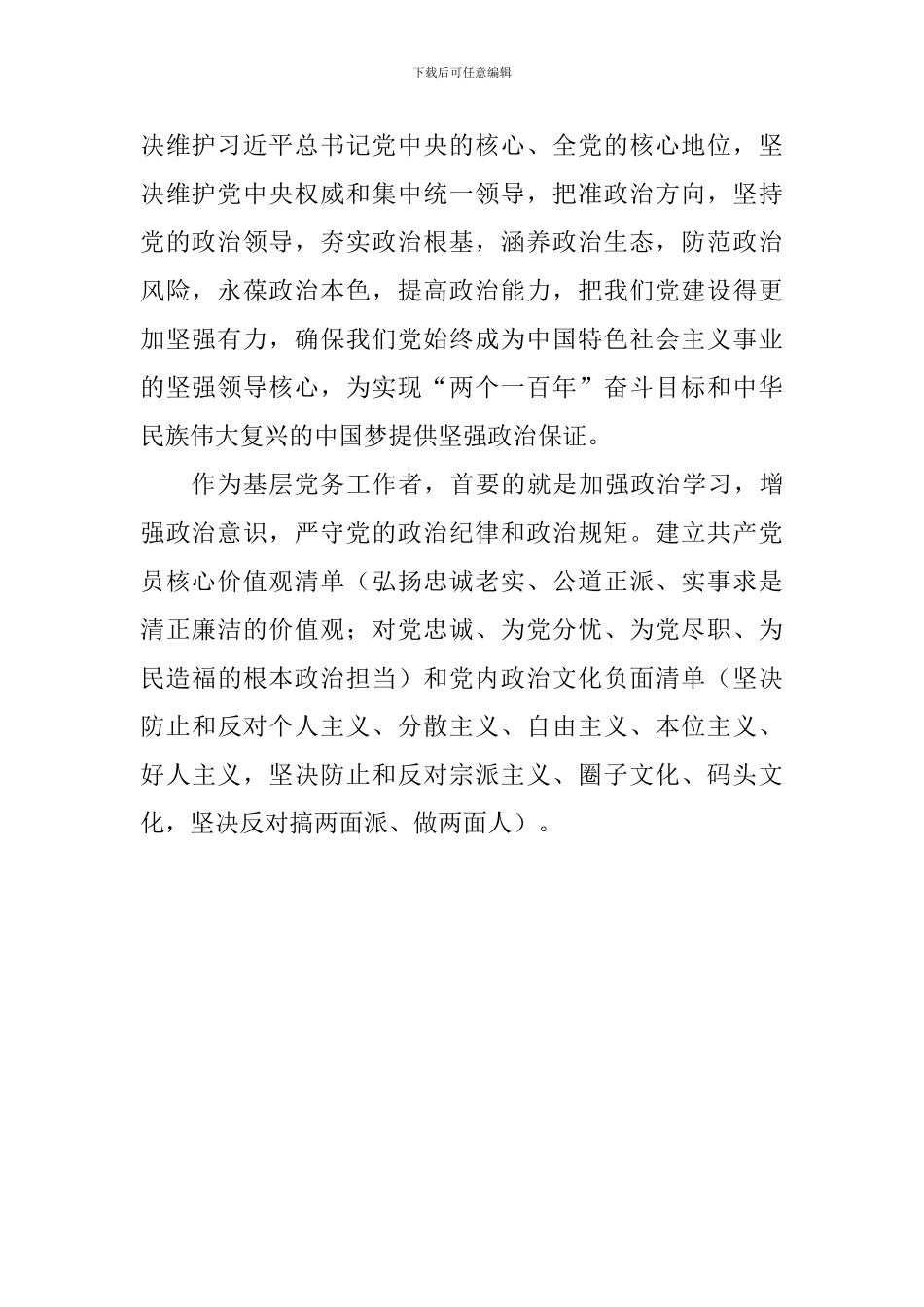 下载后可任意编辑

决维护习近平总书记党中央的核心、全党的核心地位，坚决维护党中央权威和集中统一领导，把准政治方向，坚持党的政治领导，夯实政治根基，涵养政治生态，防范政治风险，永葆政治本色，提高政治能力，把我们党建设得更加坚强有力，确保我们党始终成为中国特色社会主义事业的坚强领导核心，为实现“两个一百年”奋斗目标和中华民族伟大复兴的中国梦提供坚强政治保证。

作为基层党务工作者，首要的就是加强政治学习，增强政治意识，严守党的政治纪律和政治规矩。建立共产党员核心价值观清单（弘扬忠诚老实、公道正派、实事求是清正廉洁的价值观；对党忠诚、为党分忧、为党尽职、为民造福的根本政治担当）和党内政治文化负面清单（坚决防止和反对个人主义、分散主义、自由主义、本位主义、好人主义，坚决防止和反对宗派主义、圈子文化、码头文化，坚决反对搞两面派、做两面人）。